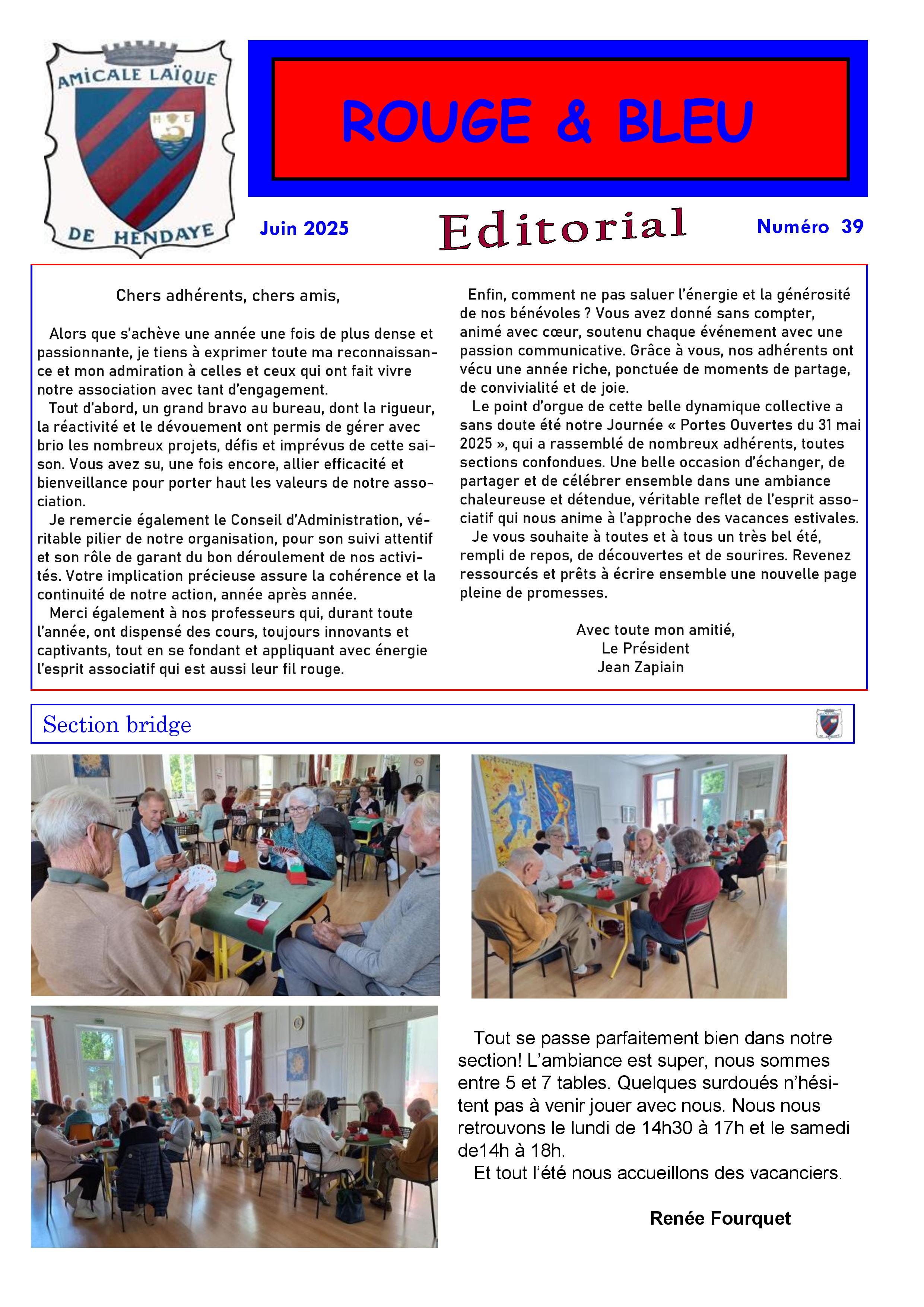 AMICALE LAÏQUE

H E

DE HENDAYE

ROUGE & BLEU

Juin 2025

Editorial

Numéro 39

Chers adhérents, chers amis,

Alors que s'achève une année une fois de plus dense et passionnante, je tiens à exprimer toute ma reconnaissance et mon admiration à celles et ceux qui ont fait vivre notre association avec tant d'engagement.

Tout d'abord, un grand bravo au bureau, dont la rigueur, la réactivité et le dévouement ont permis de gérer avec brio les nombreux projets, défis et imprévus de cette saison. Vous avez su, une fois encore, allier efficacité et bienveillance pour porter haut les valeurs de notre association.

Je remercie également le Conseil d'Administration, véritable pilier de notre organisation, pour son suivi attentif et son rôle de garant du bon déroulement de nos activités. Votre implication précieuse assure la cohérence et la continuité de notre action, année après année.

Merci également à nos professeurs qui, durant toute l'année, ont dispensé des cours, toujours innovants et captivants, tout en se fondant et appliquant avec énergie l'esprit associatif qui est aussi leur fil rouge.

Enfin, comment ne pas saluer l'énergie et la générosité de nos bénévoles ? Vous avez donné sans compter, animé avec cœur, soutenu chaque événement avec une passion communicative. Grâce à vous, nos adhérents ont vécu une année riche, ponctuée de moments de partage, de convivialité et de joie.

Le point d'orgue de cette belle dynamique collective a sans doute été notre Journée « Portes Ouvertes du 31 mai 2025 », qui a rassemblé de nombreux adhérents, toutes sections confondues. Une belle occasion d'échanger, de partager et de célébrer ensemble dans une ambiance chaleureuse et détendue, véritable reflet de l'esprit associatif qui nous anime à l'approche des vacances estivales.

Je vous souhaite à toutes et à tous un très bel été, rempli de repos, de découvertes et de sourires. Revenez ressourcés et prêts à écrire ensemble une nouvelle page pleine de promesses.

Avec toute mon amitié,
Le Président
Jean Zapiain

Section bridge

Tout se passe parfaitement bien dans notre section! L'ambiance est super, nous sommes entre 5 et 7 tables. Quelques surdoués n'hésitent pas à venir jouer avec nous. Nous nous retrouvons le lundi de 14h30 à 17h et le samedi de14h à 18h.

Et tout l'été nous accueillons des vacanciers.

Renée Fourquet